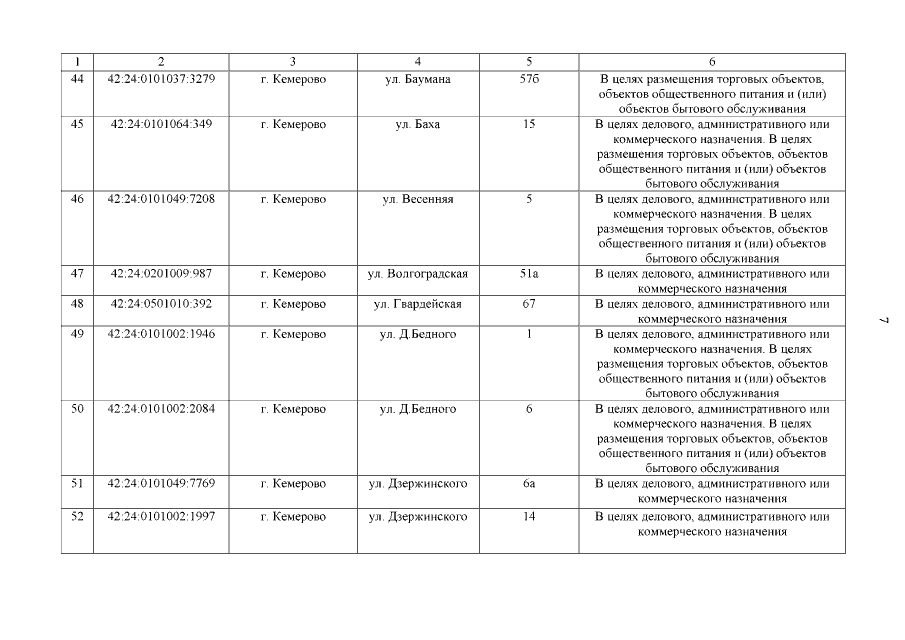 | 1 | 2 | 3 | 4 | 5 | 6 |
|---|---|---|---|---|---|
| 44 | 42:24:0101037:3279 | г. Кемерово | ул. Баумана | 57б | В целях размещения торговых объектов, объектов общественного питания и (или) объектов бытового обслуживания |
| 45 | 42:24:0101064:349 | г. Кемерово | ул. Баха | 15 | В целях делового, административного или коммерческого назначения. В целях размещения торговых объектов, объектов общественного питания и (или) объектов бытового обслуживания |
| 46 | 42:24:0101049:7208 | г. Кемерово | ул. Весенняя | 5 | В целях делового, административного или коммерческого назначения. В целях размещения торговых объектов, объектов общественного питания и (или) объектов бытового обслуживания |
| 47 | 42:24:0201009:987 | г. Кемерово | ул. Волгоградская | 51а | В целях делового, административного или коммерческого назначения |
| 48 | 42:24:0501010:392 | г. Кемерово | ул. Гвардейская | 67 | В целях делового, административного или коммерческого назначения |
| 49 | 42:24:0101002:1946 | г. Кемерово | ул. Д.Бедного | 1 | В целях делового, административного или коммерческого назначения. В целях размещения торговых объектов, объектов общественного питания и (или) объектов бытового обслуживания |
| 50 | 42:24:0101002:2084 | г. Кемерово | ул. Д.Бедного | 6 | В целях делового, административного или коммерческого назначения. В целях размещения торговых объектов, объектов общественного питания и (или) объектов бытового обслуживания |
| 51 | 42:24:0101049:7769 | г. Кемерово | ул. Дзержинского | 6а | В целях делового, административного или коммерческого назначения |
| 52 | 42:24:0101002:1997 | г. Кемерово | ул. Дзержинского | 14 | В целях делового, административного или коммерческого назначения |

7